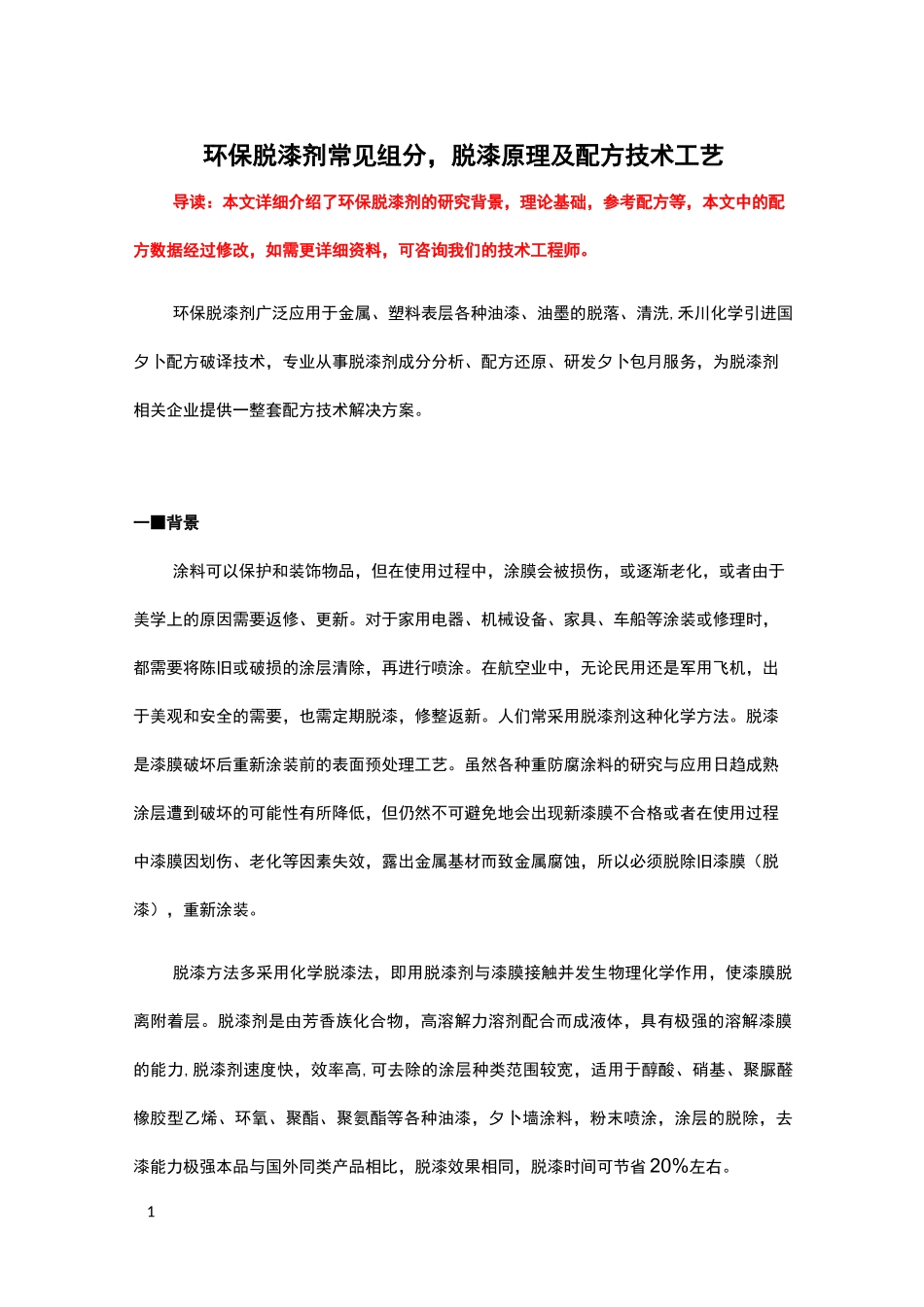 环保脱漆剂常见组分，脱漆原理及配方技术工艺

导读：本文详细介绍了环保脱漆剂的研究背景，理论基础，参考配方等，本文中的配方数据经过修改，如需更详细资料，可咨询我们的技术工程师。

环保脱漆剂广泛应用于金属、塑料表层各种油漆、油墨的脱落、清洗,禾川化学引进国夕卜配方破译技术，专业从事脱漆剂成分分析、配方还原、研发夕卜包月服务，为脱漆剂相关企业提供一整套配方技术解决方案。

一■背景

涂料可以保护和装饰物品，但在使用过程中，涂膜会被损伤，或逐渐老化，或者由于美学上的原因需要返修、更新。对于家用电器、机械设备、家具、车船等涂装或修理时，都需要将陈旧或破损的涂层清除，再进行喷涂。在航空业中，无论民用还是军用飞机，出于美观和安全的需要，也需定期脱漆，修整返新。人们常采用脱漆剂这种化学方法。脱漆是漆膜破坏后重新涂装前的表面预处理工艺。虽然各种重防腐涂料的研究与应用日趋成熟涂层遭到破坏的可能性有所降低，但仍然不可避免地会出现新漆膜不合格或者在使用过程中漆膜因划伤、老化等因素失效，露出金属基材而致金属腐蚀，所以必须脱除旧漆膜（脱漆），重新涂装。

脱漆方法多采用化学脱漆法，即用脱漆剂与漆膜接触并发生物理化学作用，使漆膜脱离附着层。脱漆剂是由芳香族化合物，高溶解力溶剂配合而成液体，具有极强的溶解漆膜的能力,脱漆剂速度快，效率高,可去除的涂层种类范围较宽，适用于醇酸、硝基、聚脲醛橡胶型乙烯、环氧、聚酯、聚氨酯等各种油漆，夕卜墙涂料，粉末喷涂，涂层的脱除，去漆能力极强本品与国外同类产品相比，脱漆效果相同，脱漆时间可节省20%左右。

1